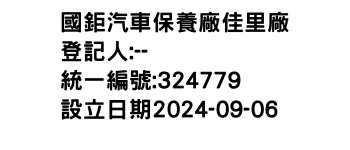 國鉅汽車保養廠佳里廠
登記人:--
統一編號:324779
設立日期2024-09-06